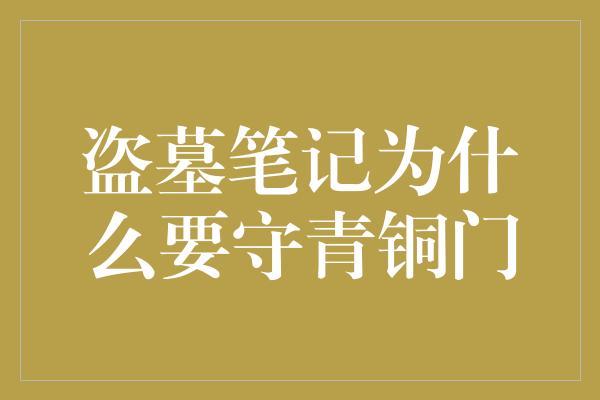 盗墓笔记为什么要守青铜门